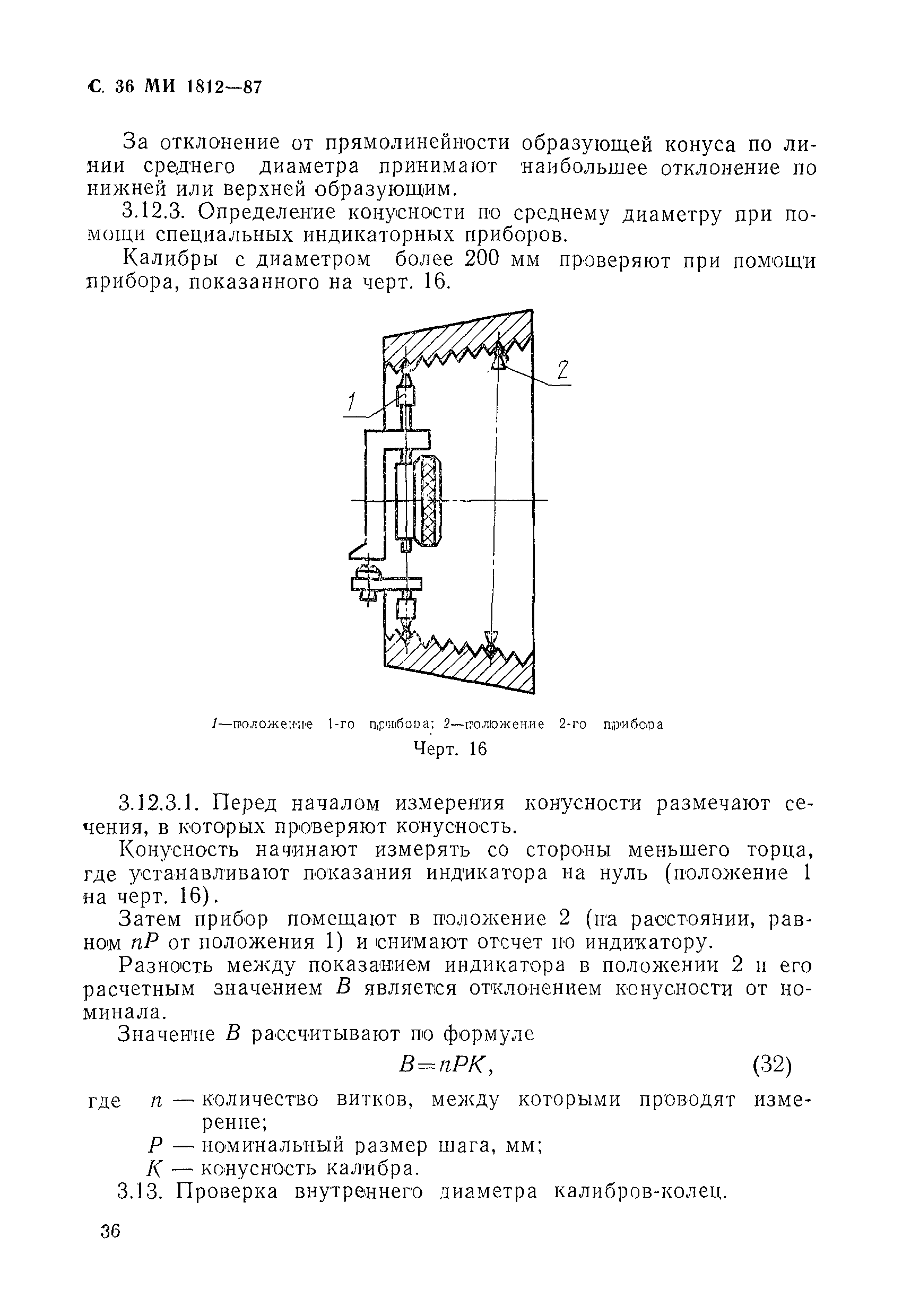 С. 36 МИ 1812—87

За отклонение от прямолинейности образующей конуса по линии среднего диаметра принимают наибольшее отклонение по нижней или верхней образующим.

3.12.3. Определение конусности по среднему диаметру при помощи специальных индикаторных приборов.

Калибры с диаметром более 200 мм проверяют при помощи прибора, показанного на черт. 16.

1

2

1—положение 1-го прибора; 2—положение 2-го прибора

Черт. 16

3.12.3.1. Перед началом измерения конусности размечают сечения, в которых проверяют конусность.

Конусность начинают измерять со стороны меньшего торца, где устанавливают показания индикатора на нуль (положение 1 на черт. 16).

Затем прибор помещают в положение 2 (на расстоянии, равном $nP$ от положения 1) и снимают отсчет по индикатору.

Разность между показанием индикатора в положении 2 и его расчетным значением $B$ является отклонением конусности от номинала.

Значение $B$ рассчитывают по формуле

$B=nPK$, (32)

где $n$ — количество витков, между которыми проводят измерение;

$P$ — номинальный размер шага, мм;

$K$ — конусность калибра.

3.13. Проверка внутреннего диаметра калибров-колец.

36